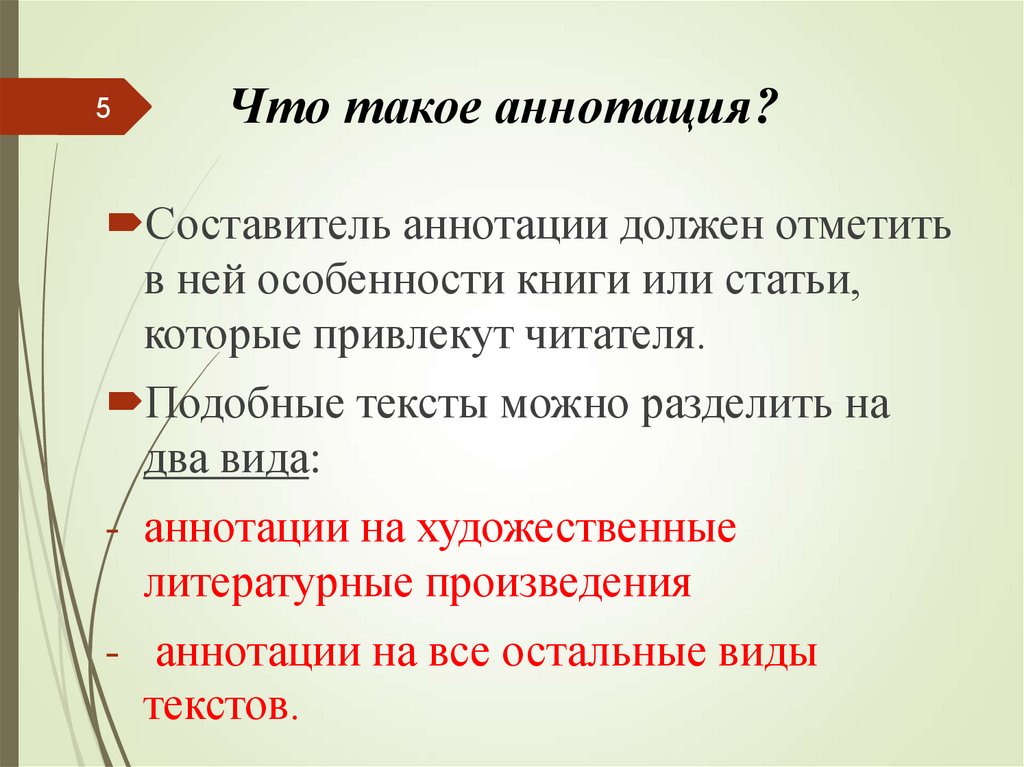 5

Что такое аннотация?

Составитель аннотации должен отметить в ней особенности книги или статьи, которые привлекут читателя.

Подобные тексты можно разделить на два вида:

- аннотации на художественные литературные произведения

- аннотации на все остальные виды текстов.